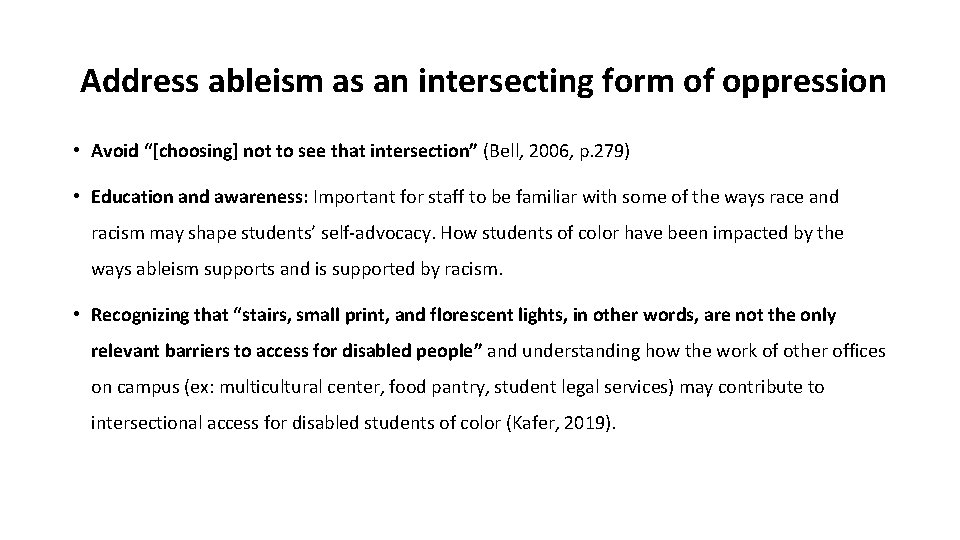 Address ableism as an intersecting form of oppression

• Avoid “[choosing] not to see that intersection” (Bell, 2006, p.279)

• Education and awareness: Important for staff to be familiar with some of the ways race and racism may shape students’ self-advocacy. How students of color have been impacted by the ways ableism supports and is supported by racism.

• Recognizing that “stairs, small print, and florescent lights, in other words, are not the only relevant barriers to access for disabled people” and understanding how the work of other offices on campus (ex: multicultural center, food pantry, student legal services) may contribute to intersectional access for disabled students of color (Kafer, 2019).